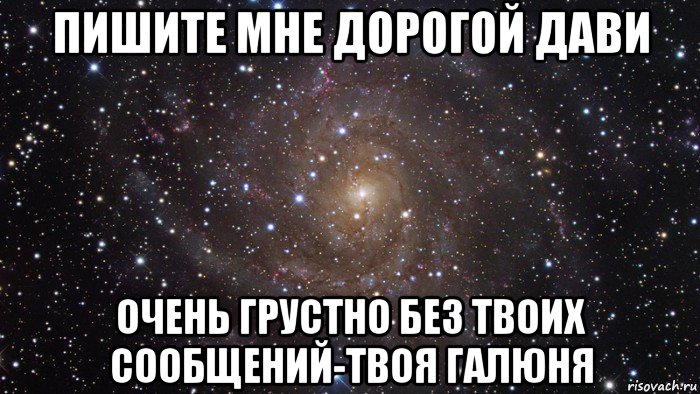 ПИШИТЕ МНЕ ДОРОГОЙ ДАВИ

ОЧЕНЬ ГРУСТНО БЕЗ ТВОИХ СООБЩЕНИЙ-ТВОЯ ГАЛЮНЯ

risovach.ru